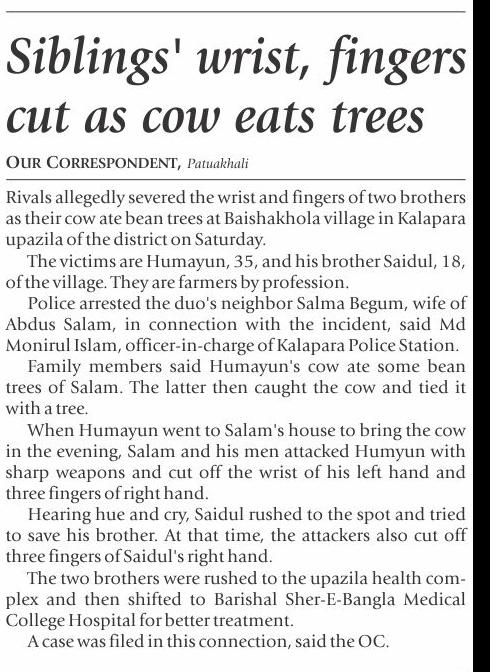 Siblings' wrist, fingers cut as cow eats trees

OUR CORRESPONDENT, Patuakhali

Rivals allegedly severed the wrist and fingers of two brothers as their cow ate bean trees at Baishakhola village in Kalapara upazila of the district on Saturday.

The victims are Humayun, 35, and his brother Saidul, 18, of the village. They are farmers by profession.

Police arrested the duo's neighbor Salma Begum, wife of Abdus Salam, in connection with the incident, said Md Monirul Islam, officer-in-charge of Kalapara Police Station.

Family members said Humayun's cow ate some bean trees of Salam. The latter then caught the cow and tied it with a tree.

When Humayun went to Salam's house to bring the cow in the evening, Salam and his men attacked Humyun with sharp weapons and cut off the wrist of his left hand and three fingers of right hand.

Hearing hue and cry, Saidul rushed to the spot and tried to save his brother. At that time, the attackers also cut off three fingers of Saidul's right hand.

The two brothers were rushed to the upazila health complex and then shifted to Barishal Sher-E-Bangla Medical College Hospital for better treatment.

A case was filed in this connection, said the OC.